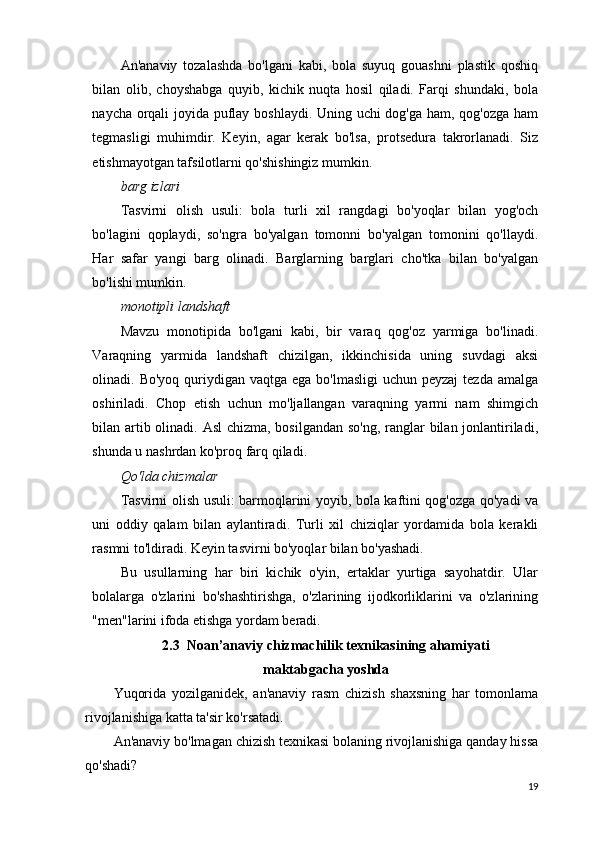 An'anaviy tozalashda bo'lgani kabi, bola suyuq gouashni plastik qoshiq bilan olib, choyshabga quyib, kichik nuqta hosil qiladi. Farqi shundaki, bola naycha orqali joyida puflay boshlaydi. Uning uchi dog'ga ham, qog'ozga ham tegmasligi muhimdir. Keyin, agar kerak bo'lsa, protsedura takrorlanadi. Siz etishmayotgan tafsilotlarni qo'shishingiz mumkin.

barg izlari

Tasvirni olish usuli: bola turli xil rangdagi bo'yoqlar bilan yog'och bo'lagini qoplaydi, so'ngra bo'yalgan tomonni bo'yalgan tomonini qo'llaydi. Har safar yangi barg olinadi. Barglarning barglari cho'tka bilan bo'yalgan bo'lishi mumkin.

monotipli landshaft

Mavzu monotipida bo'lgani kabi, bir varaq qog'oz yarmiga bo'linadi. Varaqning yarmida landshaft chizilgan, ikkinchisida uning suvdagi aksi olinadi. Bo'yoq quriydigan vaqtga ega bo'lmasligi uchun peyzaj tezda amalga oshiriladi. Chop etish uchun mo'ljallangan varaqning yarmi nam shimgich bilan artib olinadi. Asl chizma, bosilgandan so'ng, ranglar bilan jonlantiriladi, shunda u nashrdan ko'proq farq qiladi.

Qo'lda chizmalar

Tasvirni olish usuli: barmoqlarini yoyib, bola kaftini qog'ozga qo'yadi va uni oddiy qalam bilan aylantiradi. Turli xil chiziqlar yordamida bola kerakli rasmni to'ldiradi. Keyin tasvirni bo'yoqlar bilan bo'yashadi.

Bu usullarning har biri kichik o'yin, ertaklar yurtiga sayohatdir. Ular bolalarga o'zlarini bo'shashtirishga, o'zlarining ijodkorliklarini va o'zlarining "men"larini ifoda etishga yordam beradi.

2.3 Noan'anaviy chizmachilik texnikasining ahamiyati maktabgacha yoshda

Yuqorida yozilganidek, an'anaviy rasm chizish shaxsning har tomonlama rivojlanishiga katta ta'sir ko'rsatadi.

An'anaviy bo'lmagan chizish texnikasi bolaning rivojlanishiga qanday hissa qo'shadi?

19